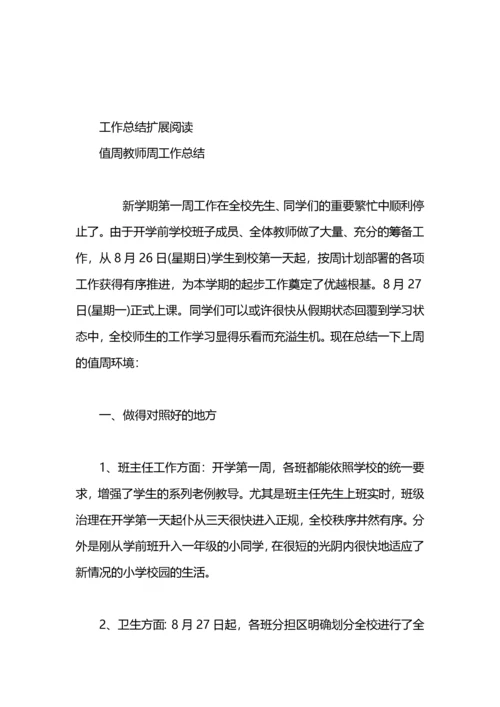 工作总结扩展阅读

值周教师周工作总结

新学期第一周工作在全校先生、同学们的重要繁忙中顺利停止了。由于开学前学校班子成员、全体教师做了大量、充分的筹备工作，从 8 月 26 日(星期日)学生到校第一天起，按周计划部署的各项工作获得有序推进，为本学期的起步工作奠定了优越根基。8 月 27 日(星期一)正式上课。同学们可以或许很快从假期状态回覆到学习状态中，全校师生的工作学习显得乐看而充溢生机。现在总结一下上周的值周环境：

一、做得对照好的地方

1、班主任工作方面：开学第一周，各班都能依照学校的统一要求，增强了学生的系列老例教导。尤其是班主任先生上班实时，班级治理在开学第一天起仆从三天很快进入正规，全校秩序井然有序。分外是刚从学前班升入一年级的小同学，在很短的光阴内很快地适应了新情况的小学校园的生活。

2、卫生方面: 8 月 27 日起，各班分担区明确划分全校进行了全